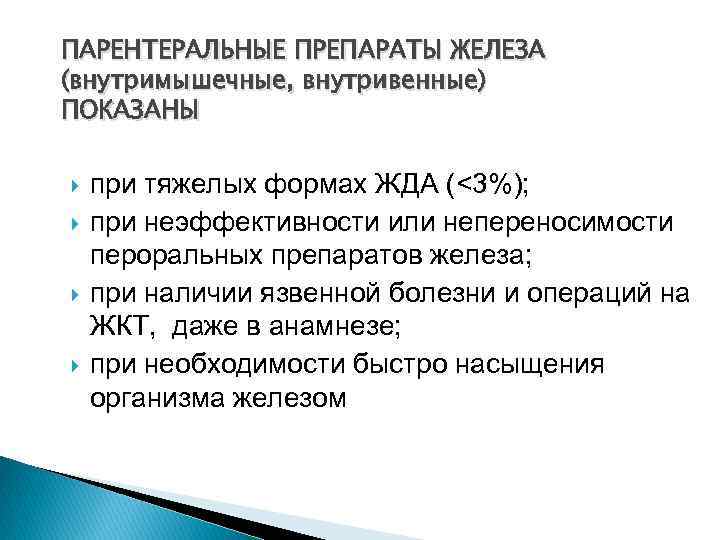 ПАРЕНТЕРАЛЬНЫЕ ПРЕПАРАТЫ ЖЕЛЕЗА (внутримышечные, внутривенные) ПОКАЗАНЫ

при тяжелых формах ЖДА (<3%);

при неэффективности или непереносимости пероральных препаратов железа;

при наличии язвенной болезни и операций на ЖКТ, даже в анамнезе;

при необходимости быстро насыщения организма железом